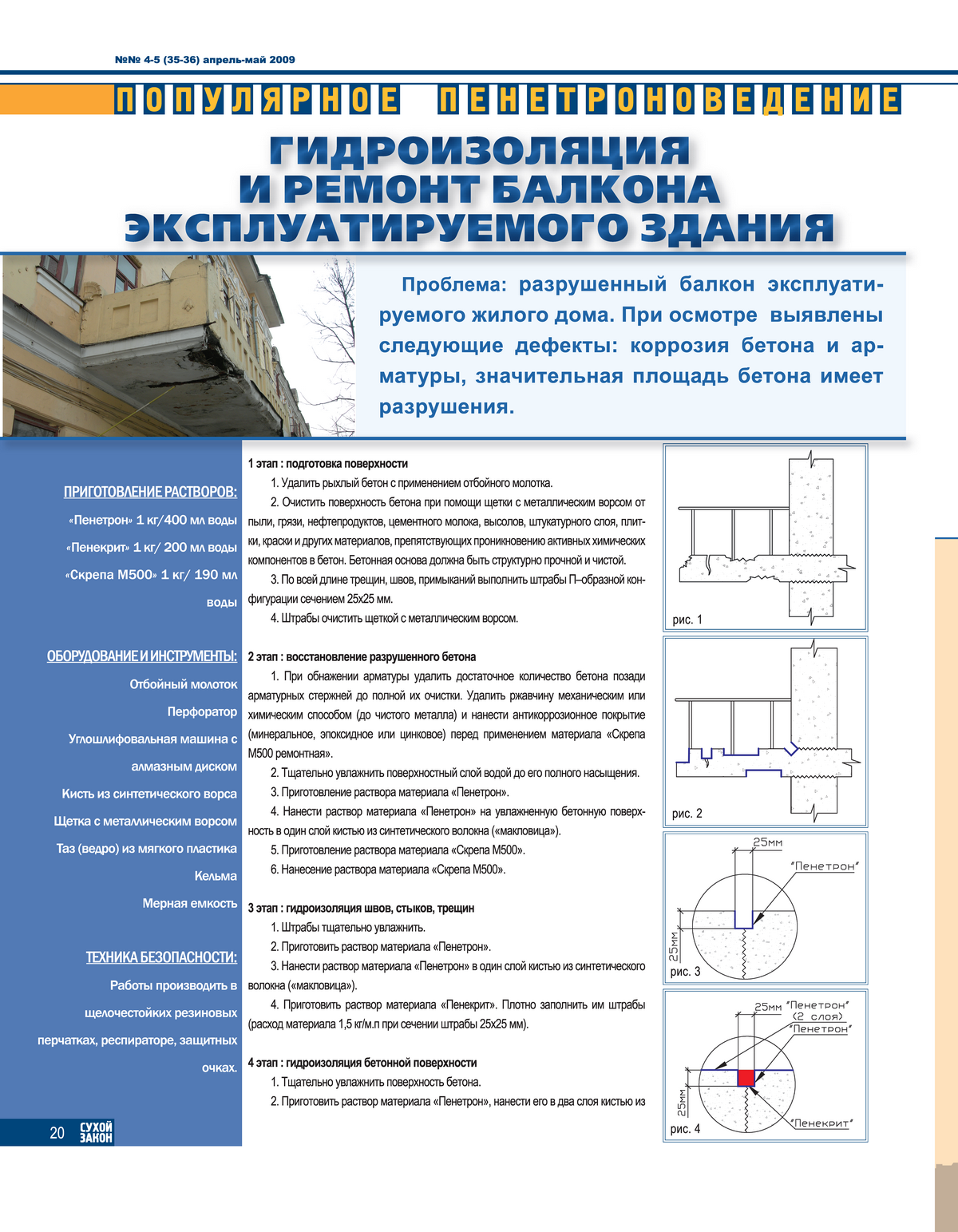 №№ 4-5 (35-36) апрель-май 2009

ПОПУЛЯРНОЕ ПЕНЕТРОНОВЕДЕНИЕ

ГИДРОИЗОЛЯЦИЯ И РЕМОНТ БАЛКОНА ЭКСПЛУАТИРУЕМОГО ЗДАНИЯ

Проблема: разрушенный балкон эксплуатируемого жилого дома. При осмотре выявлены следующие дефекты: коррозия бетона и арматуры, значительная площадь бетона имеет разрушения.

ПРИГОТОВЛЕНИЕ РАСТВОРОВ:

«Пенетрон» 1 кг/400 мл воды

«Пенекрит» 1 кг/ 200 мл воды

«Скрепа М500» 1 кг/ 190 мл воды

ОБОРУДОВАНИЕ И ИНСТРУМЕНТЫ:

Отбойный молоток

Перфоратор

Углошлифовальная машина с алмазным диском

Кисть из синтетического ворса

Щетка с металлическим ворсом

Таз (ведро) из мягкого пластика

Кельма

Мерная емкость

ТЕХНИКА БЕЗОПАСНОСТИ:

Работы производить в щелочестойких резиновых перчатках, респираторе, защитных очках.

20 СУХОЙ ЗАКОН

1 этап : подготовка поверхности

1. Удалить рыхлый бетон с применением отбойного молотка.

2. Очистить поверхность бетона при помощи щетки с металлическим ворсом от пыли, грязи, нефтепродуктов, цементного молока, высолов, штукатурного слоя, плитки, краски и других материалов, препятствующих проникновению активных химических компонентов в бетон. Бетонная основа должна быть структурно прочной и чистой.

3. По всей длине трещин, швов, примыканий выполнить штрабы П–образной конфигурации сечением 25х25 мм.

4. Штрабы очистить щеткой с металлическим ворсом.

2 этап : восстановление разрушенного бетона

1. При обнажении арматуры удалить достаточное количество бетона позади арматурных стержней до полной их очистки. Удалить ржавчину механическим или химическим способом (до чистого металла) и нанести антикоррозионное покрытие (минеральное, эпоксидное или цинковое) перед применением материала «Скрепа М500 ремонтная».

2. Тщательно увлажнить поверхностный слой водой до его полного насыщения.

3. Приготовление раствора материала «Пенетрон».

4. Нанести раствор материала «Пенетрон» на увлажненную бетонную поверхность в один слой кистью из синтетического волокна («макловица»).

5. Приготовление раствора материала «Скрепа М500».

6. Нанесение раствора материала «Скрепа М500».

3 этап : гидроизоляция швов, стыков, трещин

1. Штрабы тщательно увлажнить.

2. Приготовить раствор материала «Пенетрон».

3. Нанести раствор материала «Пенетрон» в один слой кистью из синтетического волокна («макловица»).

4. Приготовить раствор материала «Пенекрит». Плотно заполнить им штрабы (расход материала 1,5 кг/м.п при сечении штрабы 25х25 мм).

4 этап : гидроизоляция бетонной поверхности

1. Тщательно увлажнить поверхность бетона.

2. Приготовить раствор материала «Пенетрон», нанести его в два слоя кистью из

рис. 1

рис. 2

25мм
"Пенетрон"
25мм
рис. 3

25мм "Пенетрон" (2 слоя)
"Пенетрон"
25мм
"Пенекрит"
рис. 4